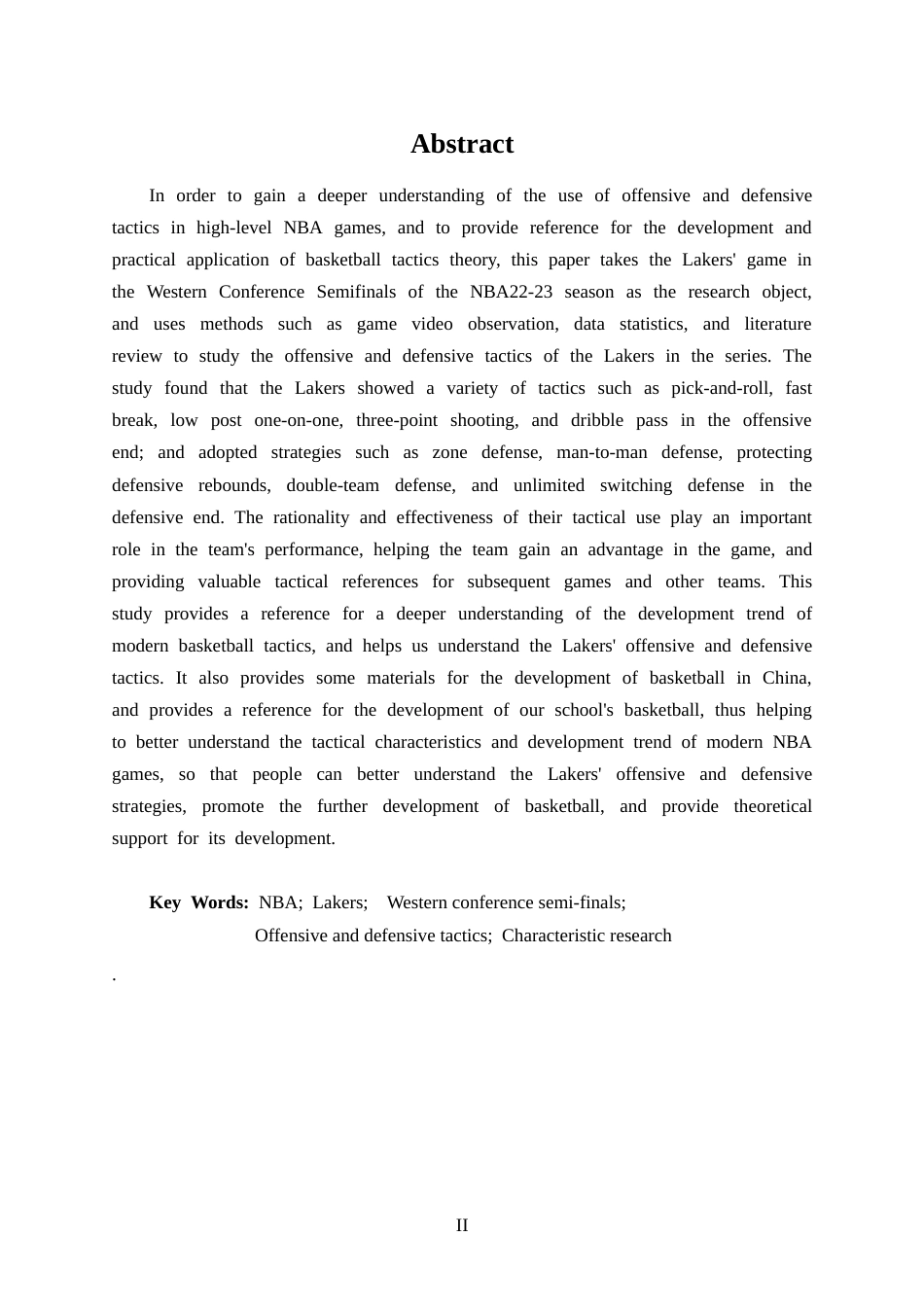 Abstract

In order to gain a deeper understanding of the use of offensive and defensive tactics in high-level NBA games, and to provide reference for the development and practical application of basketball tactics theory, this paper takes the Lakers' game in the Western Conference Semifinals of the NBA22-23 season as the research object, and uses methods such as game video observation, data statistics, and literature review to study the offensive and defensive tactics of the Lakers in the series. The study found that the Lakers showed a variety of tactics such as pick-and-roll, fast break, low post one-on-one, three-point shooting, and dribble pass in the offensive end; and adopted strategies such as zone defense, man-to-man defense, protecting defensive rebounds, double-team defense, and unlimited switching defense in the defensive end. The rationality and effectiveness of their tactical use play an important role in the team's performance, helping the team gain an advantage in the game, and providing valuable tactical references for subsequent games and other teams. This study provides a reference for a deeper understanding of the development trend of modern basketball tactics, and helps us understand the Lakers' offensive and defensive tactics. It also provides some materials for the development of basketball in China, and provides a reference for the development of our school's basketball, thus helping to better understand the tactical characteristics and development trend of modern NBA games, so that people can better understand the Lakers' offensive and defensive strategies, promote the further development of basketball, and provide theoretical support for its development.

Key Words: NBA; Lakers; Western conference semi-finals; Offensive and defensive tactics; Characteristic research

.

II